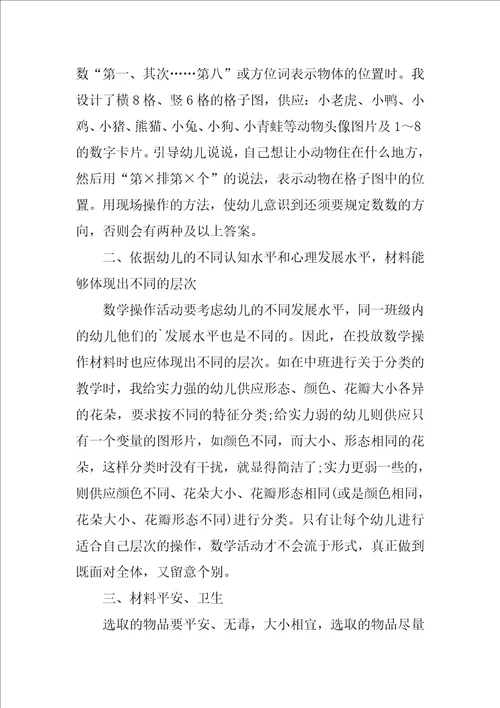 数“第一、其次……第八”或方位词表示物体的位置时。我设计了横8格、竖6格的格子图，供应：小老虎、小鸭、小鸡、小猪、熊猫、小兔、小狗、小青蛙等动物头像图片及1～8的数字卡片。引导幼儿说说，自己想让小动物住在什么地方，然后用“第×排第×个”的说法，表示动物在格子图中的位置。用现场操作的方法，使幼儿意识到还须要规定数数的方向，否则会有两种及以上答案。

二、依据幼儿的不同认知水平和心理发展水平，材料能够体现出不同的层次

数学操作活动要考虑幼儿的不同发展水平，同一班级内的幼儿他们的`发展水平也是不同的。因此，在投放数学操作材料时也应体现出不同的层次。如在中班进行关于分类的教学时，我给实力强的幼儿供应形态、颜色、花瓣大小各异的花朵，要求按不同的特征分类;给实力弱的幼儿则供应只有一个变量的图形片，如颜色不同，而大小、形态相同的花朵，这样分类时没有干扰，就显得简洁了;实力更弱一些的，则供应颜色不同、花朵大小、花瓣形态相同(或是颜色相同，花朵大小、花瓣形态不同)进行分类。只有让每个幼儿进行适合自己层次的操作，数学活动才不会流于形式，真正做到既面对全体，又留意个别。

三、材料平安、卫生

选取的物品要平安、无毒，大小相宜，选取的物品尽量